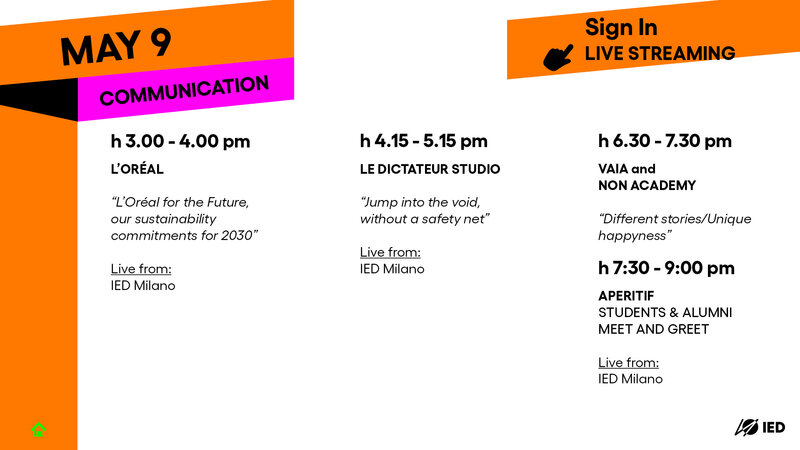 MAY 9

COMMUNICATION

Sign In
LIVE STREAMING

h 3.00 - 4.00 pm

L'ORÉAL

"L'Oréal for the Future, our sustainability commitments for 2030"

Live from:
IED Milano

h 4.15 - 5.15 pm

LE DICTATEUR STUDIO

"Jump into the void, without a safety net"

Live from:
IED Milano

h 6.30 - 7.30 pm

VAIA and
NON ACADEMY

"Different stories/Unique happyness"

h 7:30 - 9:00 pm

APERITIF
STUDENTS & ALUMNI
MEET AND GREET

Live from:
IED Milano

IED